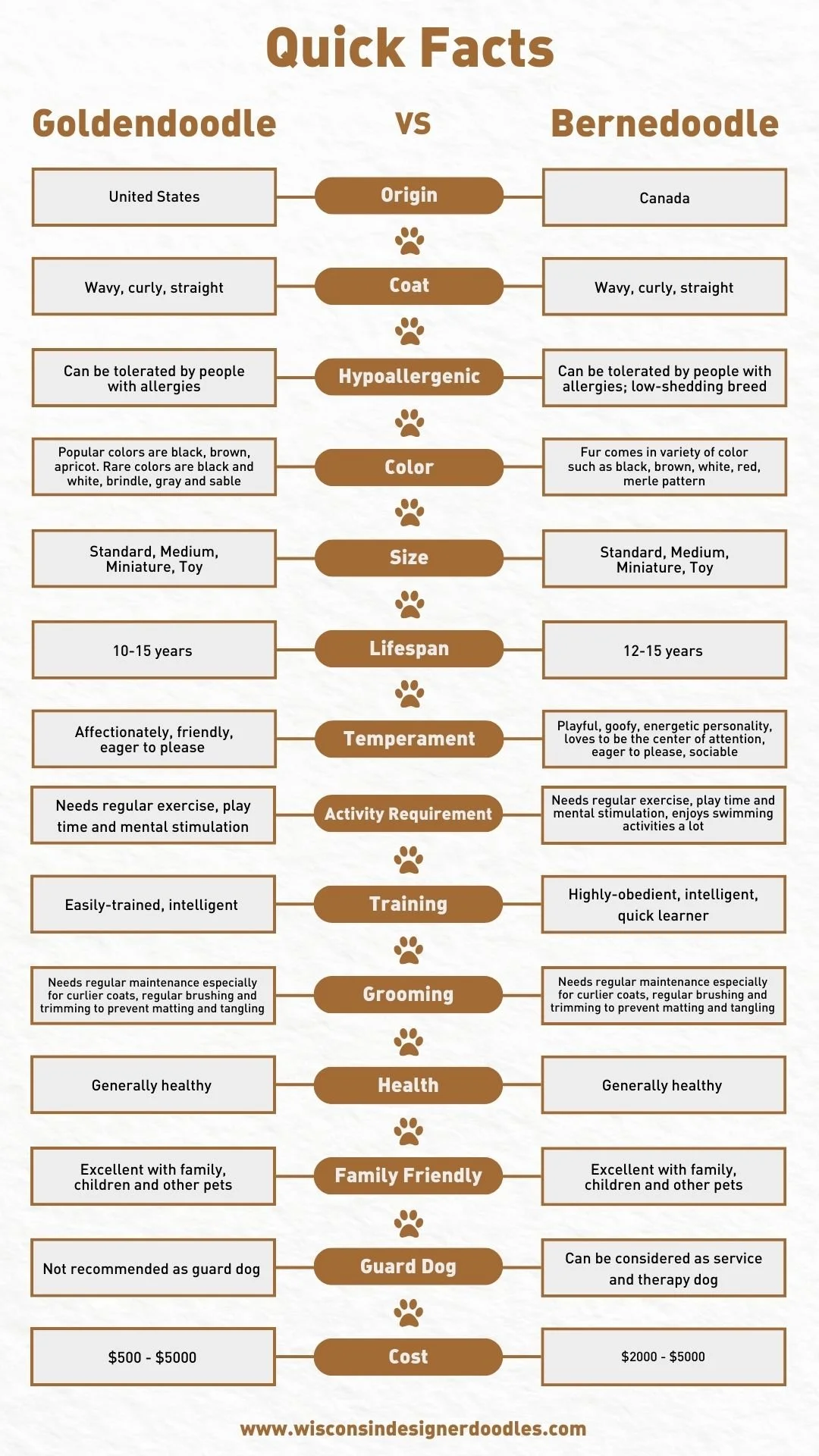 Quick Facts

| Goldendoodle | VS | Bernedoodle |
|---|---|---|
| United States | Origin | Canada |
| Wavy, curly, straight | Coat | Wavy, curly, straight |
| Can be tolerated by people with allergies | Hypoallergenic | Can be tolerated by people with allergies; low-shedding breed |
| Popular colors are black, brown, apricot. Rare colors are black and white, brindle, gray and sable | Color | Fur comes in variety of color such as black, brown, white, red, merle pattern |
| Standard, Medium, Miniature, Toy | Size | Standard, Medium, Miniature, Toy |
| 10-15 years | Lifespan | 12-15 years |
| Affectionately, friendly, eager to please | Temperament | Playful, goofy, energetic personality, loves to be the center of attention, eager to please, sociable |
| Needs regular exercise, play time and mental stimulation | Activity Requirement | Needs regular exercise, play time and mental stimulation, enjoys swimming activities a lot |
| Easily-trained, intelligent | Training | Highly-obedient, intelligent, quick learner |
| Needs regular maintenance especially for curlier coats, regular brushing and trimming to prevent matting and tangling | Grooming | Needs regular maintenance especially for curlier coats, regular brushing and trimming to prevent matting and tangling |
| Generally healthy | Health | Generally healthy |
| Excellent with family, children and other pets | Family Friendly | Excellent with family, children and other pets |
| Not recommended as guard dog | Guard Dog | Can be considered as service and therapy dog |
| \$500 - \$5000 | Cost | \$2000 - \$5000 |

www.wisconsindesignerdoodles.com